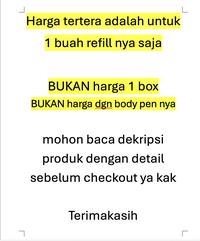 Harga tertera adalah untuk 1 buah refill nya saja

BUKAN harga 1 box
BUKAN harga dgn body pen nya

mohon baca dekripsi produk dengan detail sebelum checkout ya kak

Terimakasih